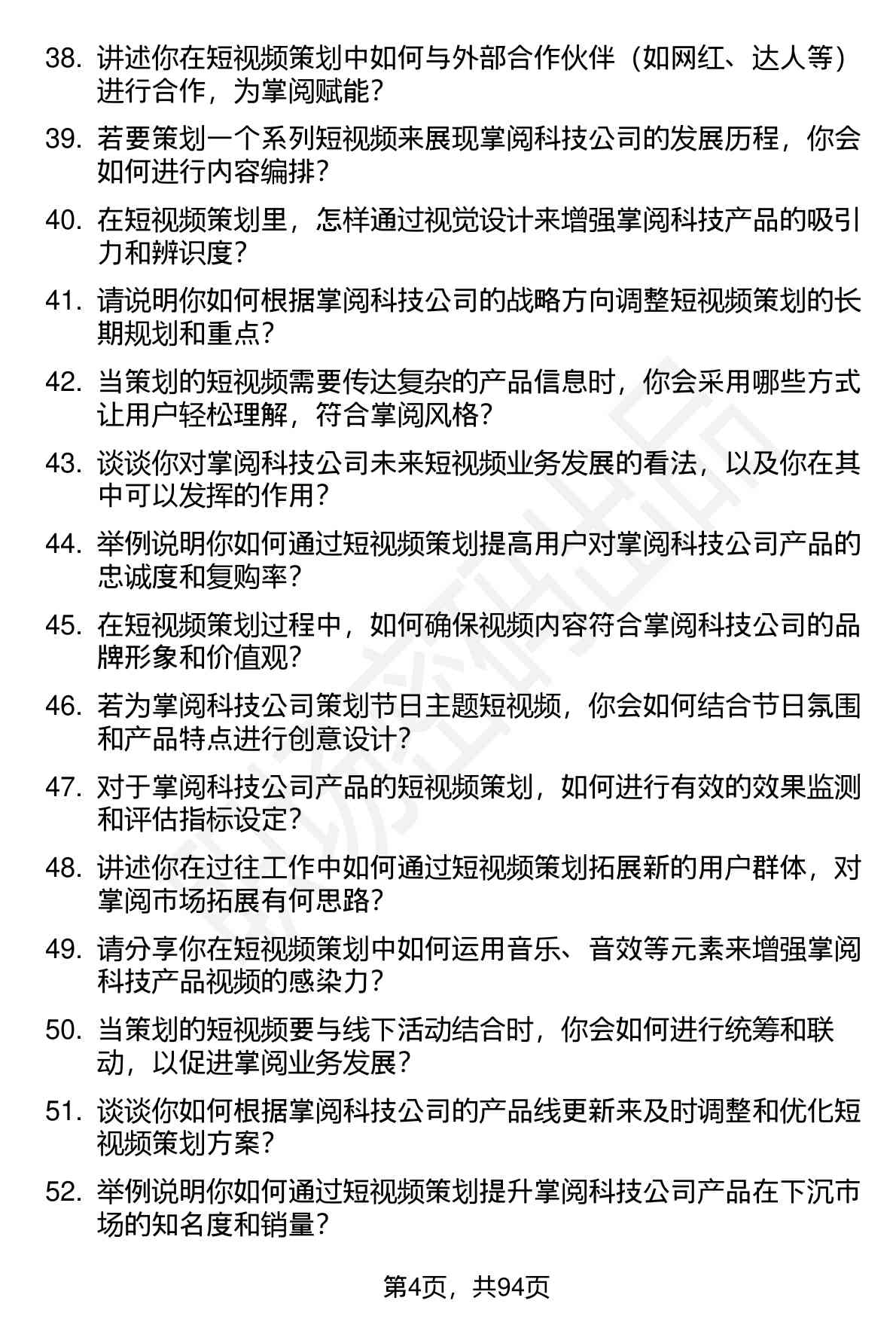 38. 讲述你在短视频策划中如何与外部合作伙伴（如网红、达人等）进行合作，为掌阅赋能？

39. 若要策划一个系列短视频来展现掌阅科技公司的发展历程，你会如何进行内容编排？

40. 在短视频策划里，怎样通过视觉设计来增强掌阅科技产品的吸引力和辨识度？

41. 请说明你如何根据掌阅科技公司的战略方向调整短视频策划的长期规划和重点？

42. 当策划的短视频需要传达复杂的产品信息时，你会采用哪些方式让用户轻松理解，符合掌阅风格？

43. 谈谈你对掌阅科技公司未来短视频业务发展的看法，以及你在其中可以发挥的作用？

44. 举例说明你如何通过短视频策划提高用户对掌阅科技公司产品的忠诚度和复购率？

45. 在短视频策划过程中，如何确保视频内容符合掌阅科技公司的品牌形象和价值观？

46. 若为掌阅科技公司策划节日主题短视频，你会如何结合节日氛围和产品特点进行创意设计？

47. 对于掌阅科技公司产品的短视频策划，如何进行有效的效果监测和评估指标设定？

48. 讲述你在过往工作中如何通过短视频策划拓展新的用户群体，对掌阅市场拓展有何思路？

49. 请分享你在短视频策划中如何运用音乐、音效等元素来增强掌阅科技产品视频的感染力？

50. 当策划的短视频要与线下活动结合时，你会如何进行统筹和联动，以促进掌阅业务发展？

51. 谈谈你如何根据掌阅科技公司的产品线更新来及时调整和优化短视频策划方案？

52. 举例说明你如何通过短视频策划提升掌阅科技公司产品在下沉市场的知名度和销量？

第4页，共94页